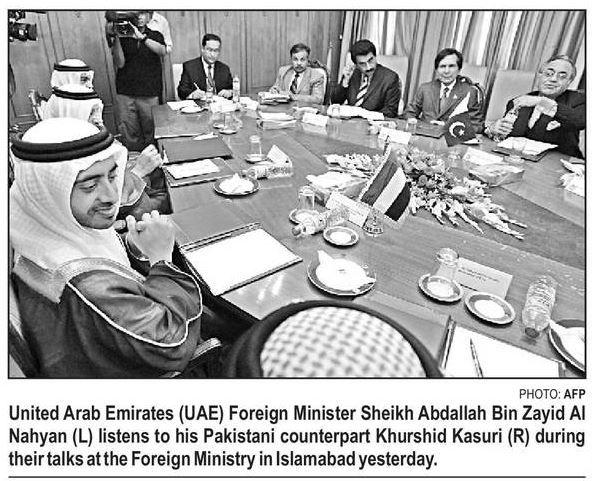 PHOTO: AFP

United Arab Emirates (UAE) Foreign Minister Sheikh Abdallah Bin Zayid Al Nahyan (L) listens to his Pakistani counterpart Khurshid Kasuri (R) during their talks at the Foreign Ministry in Islamabad yesterday.